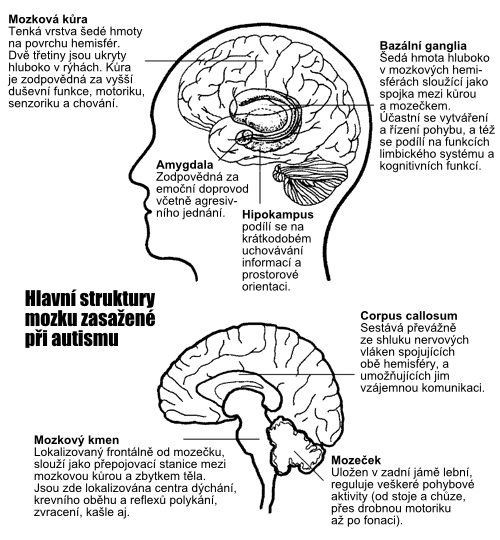 Mozková kůra
Tenká vrstva šedé hmoty na povrchu hemisfér. Dvě třetiny jsou ukryty hluboko v rýhách. Kůra je zodpovědná za vyšší duševní funkce, motoriku, senzoriku a chování.

Bazální ganglia
Šedá hmota hluboko v mozkových hemisférách sloužící jako spojka mezi kůrou a mozečkem. Účastní se vytváření a řízení pohybu, a též se podílí na funkcích limbického systému a kognitivních funkcí.

Amygdala
Zodpovědná za emoční doprovod včetně agresivního jednání.

Hipokampus
podílí se na krátkodobém uchovávání informací a prostorové orientaci.

Hlavní struktury mozku zasažené při autismu

Corpus callosum
Sestává převážně ze shluku nervových vláken spojujících obě hemisféry, a umožňujících jim vzájemnou komunikaci.

Mozkový kmen
Lokalizovaný frontálně od mozečku, slouží jako přepojovací stanice mezi mozkovou kůrou a zbytkem těla. Jsou zde lokalizována centra dýchání, krevního oběhu a reflexů polykání, zvracení, kašle aj.

Mozeček
Uložen v zadní jámě lební, reguluje veškeré pohybové aktivity (od stoje a chůze, přes drobnou motoriku až po fonaci).